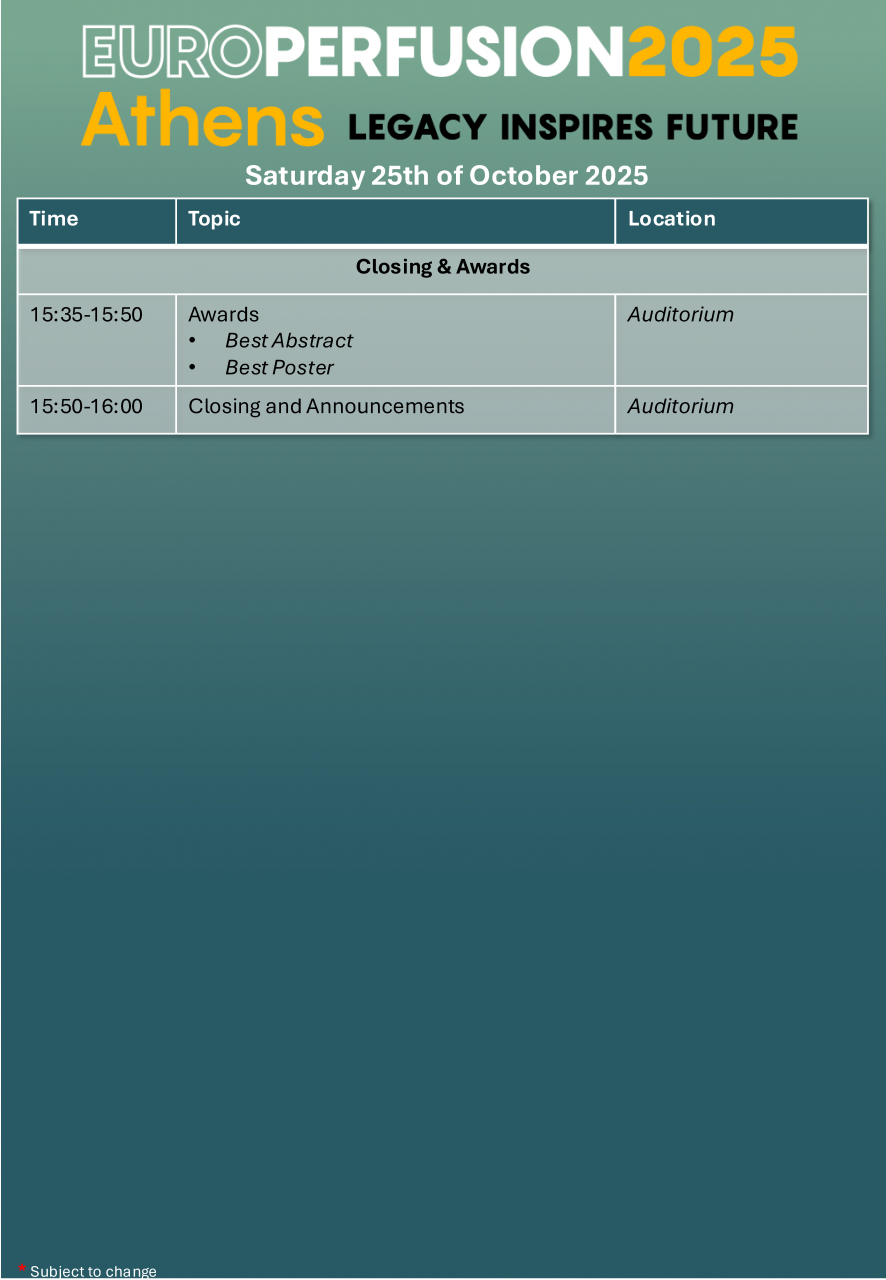 EUROPERFUSION2025
Athens LEGACY INSPIRES FUTURE

Saturday 25th of October 2025

| Time | Topic | Location |
|---|---|---|
| Closing & Awards | | |
| 15:35-15:50 | Awards • Best Abstract • Best Poster | Auditorium |
| 15:50-16:00 | Closing and Announcements | Auditorium |

* Subject to change